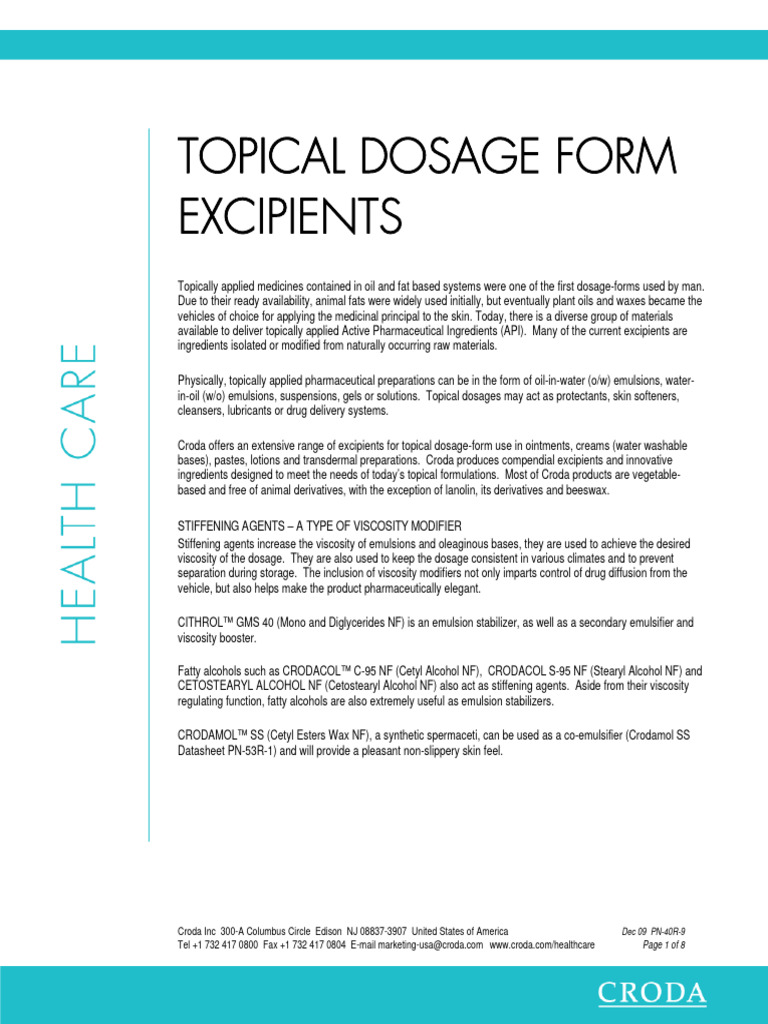 HEALTH CARE

TOPICAL DOSAGE FORM EXCIPIENTS

Topically applied medicines contained in oil and fat based systems were one of the first dosage-forms used by man. Due to their ready availability, animal fats were widely used initially, but eventually plant oils and waxes became the vehicles of choice for applying the medicinal principal to the skin. Today, there is a diverse group of materials available to deliver topically applied Active Pharmaceutical Ingredients (API). Many of the current excipients are ingredients isolated or modified from naturally occurring raw materials.

Physically, topically applied pharmaceutical preparations can be in the form of oil-in-water (o/w) emulsions, water-in-oil (w/o) emulsions, suspensions, gels or solutions. Topical dosages may act as protectants, skin softeners, cleansers, lubricants or drug delivery systems.

Croda offers an extensive range of excipients for topical dosage-form use in ointments, creams (water washable bases), pastes, lotions and transdermal preparations. Croda produces compendial excipients and innovative ingredients designed to meet the needs of today's topical formulations. Most of Croda products are vegetable-based and free of animal derivatives, with the exception of lanolin, its derivatives and beeswax.

STIFFENING AGENTS – A TYPE OF VISCOSITY MODIFIER
Stiffening agents increase the viscosity of emulsions and oleaginous bases, they are used to achieve the desired viscosity of the dosage. They are also used to keep the dosage consistent in various climates and to prevent separation during storage. The inclusion of viscosity modifiers not only imparts control of drug diffusion from the vehicle, but also helps make the product pharmaceutically elegant.

CITHROL™ GMS 40 (Mono and Diglycerides NF) is an emulsion stabilizer, as well as a secondary emulsifier and viscosity booster.

Fatty alcohols such as CRODACOL™ C-95 NF (Cetyl Alcohol NF), CRODACOL S-95 NF (Stearyl Alcohol NF) and CETOSTEARYL ALCOHOL NF (Cetostearyl Alcohol NF) also act as stiffening agents. Aside from their viscosity regulating function, fatty alcohols are also extremely useful as emulsion stabilizers.

CRODAMOL™ SS (Cetyl Esters Wax NF), a synthetic spermaceti, can be used as a co-emulsifier (Crodamol SS Datasheet PN-53R-1) and will provide a pleasant non-slippery skin feel.

Croda Inc 300-A Columbus Circle Edison NJ 08837-3907 United States of America
Tel +1 732 417 0800 Fax +1 732 417 0804 E-mail marketing-usa@croda.com www.croda.com/healthcare

Dec 09 PN-40R-9
Page 1 of 8

CRODA